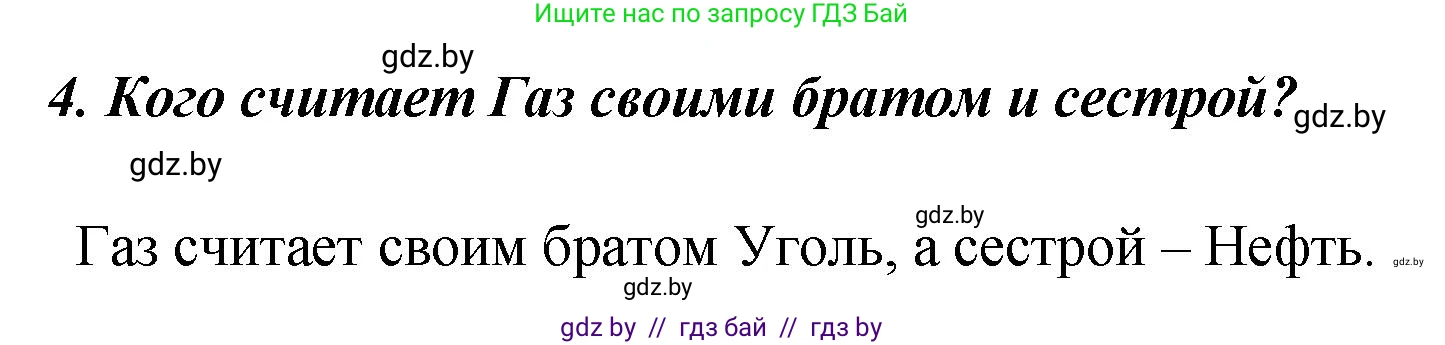 Ищите нас по запросу ГДЗ Бай

gdz.by

4. Кого считает Газ своими братом и сестрой? gdz.by

gdz.by

gdz.by

Газ считает своим братом Уголь, а сестрой – Нефть. gdz.by

gdz.by

gdz by // гдз бай // гдз by